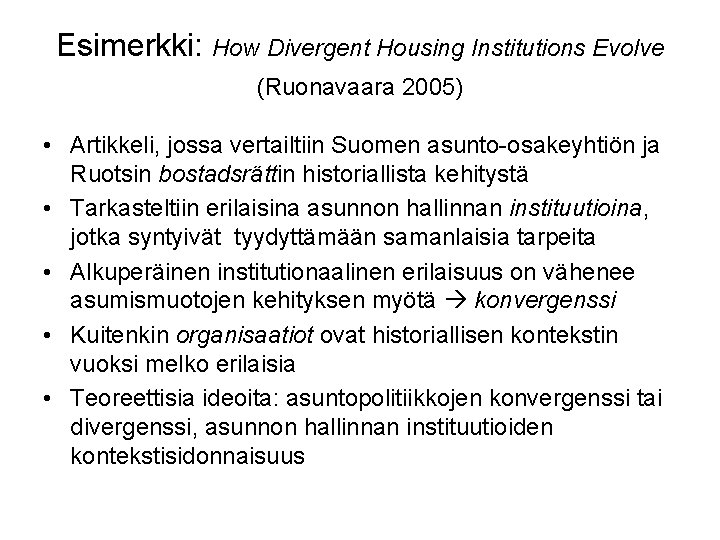 Esimerkki: How Divergent Housing Institutions Evolve (Ruonavaara 2005)

• Artikkeli, jossa vertailtiin Suomen asunto-osakeyhtiön ja Ruotsin bostadsrättin historiallista kehitystä
• Tarkasteltiin erilaisina asunnon hallinnan instituutioina, jotka syntyivät tyydyttämään samanlaisia tarpeita
• Alkuperäinen institutionaalinen erilaisuus on vähenee asumismuotojen kehityksen myötä → konvergenssi
• Kuitenkin organisaatiot ovat historiallisen kontekstin vuoksi melko erilaisia
• Teoreettisia ideoita: asuntopolitiikkojen konvergenssi tai divergenssi, asunnon hallinnan instituutioiden kontekstisidonnaisuus